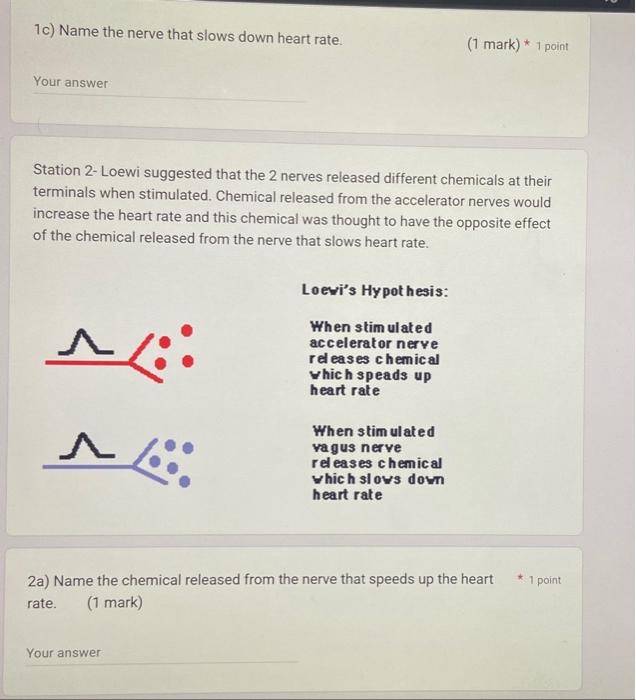 1c) Name the nerve that slows down heart rate. (1 mark) * 1 point

Your answer

Station 2- Loewi suggested that the 2 nerves released different chemicals at their terminals when stimulated. Chemical released from the accelerator nerves would increase the heart rate and this chemical was thought to have the opposite effect of the chemical released from the nerve that slows heart rate.

Loewi's Hypothesis:

When stimulated accelerator nerve releases chemical which speads up heart rate

When stimulated vagus nerve releases chemical which slows down heart rate

2a) Name the chemical released from the nerve that speeds up the heart rate. (1 mark) * 1 point

Your answer